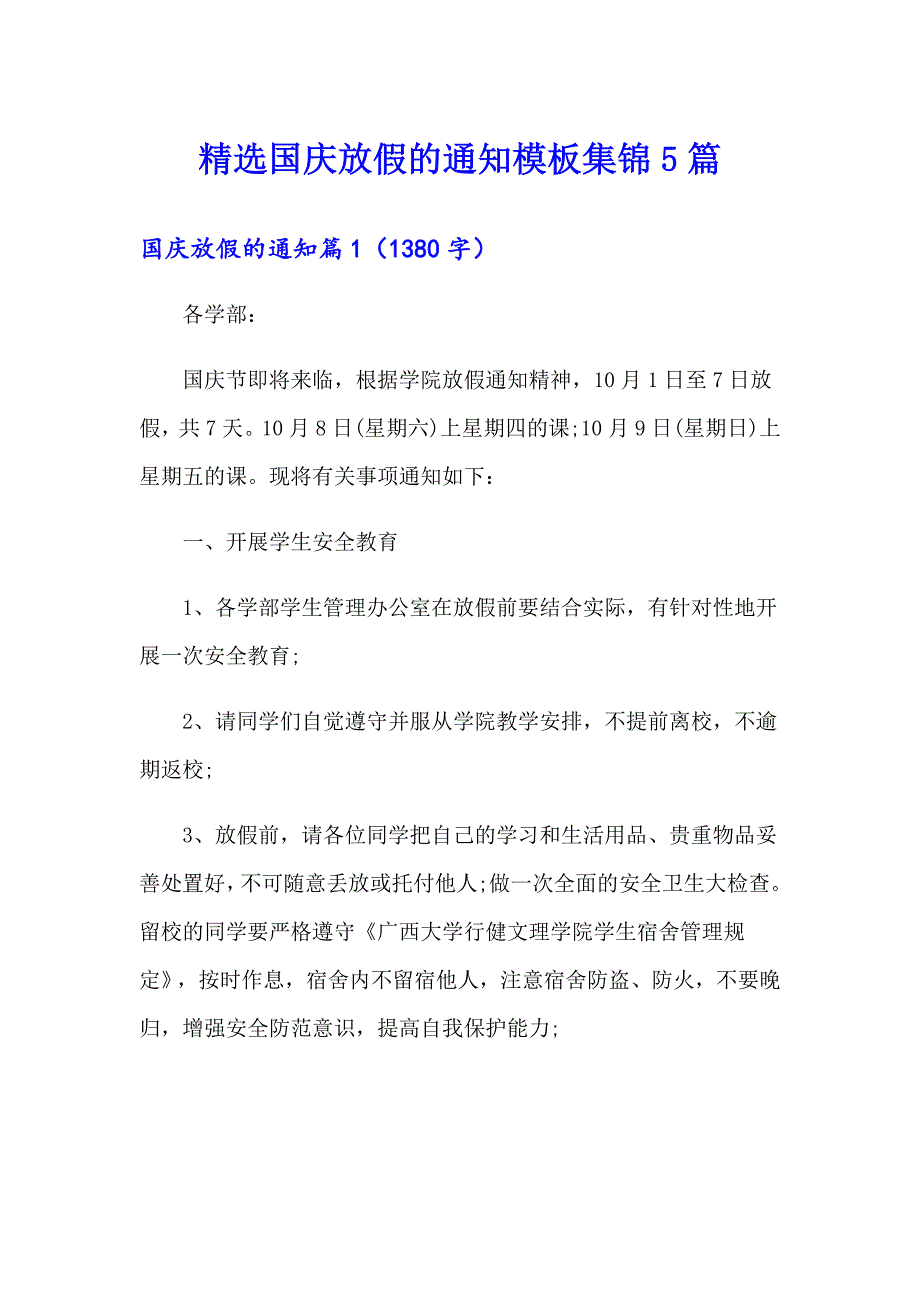 精选国庆放假的通知模板集锦5篇

国庆放假的通知篇1（1380字）

各学部：

国庆节即将来临，根据学院放假通知精神，10月1日至7日放假，共7天。10月8日(星期六)上星期四的课;10月9日(星期日)上星期五的课。现将有关事项通知如下：

一、开展学生安全教育

1、各学部学生管理办公室在放假前要结合实际，有针对性地开展一次安全教育;

2、请同学们自觉遵守并服从学院教学安排，不提前离校，不逾期返校;

3、放假前，请各位同学把自己的学习和生活用品、贵重物品妥善处置好，不可随意丢放或托付他人;做一次全面的安全卫生大检查。留校的同学要严格遵守《广西大学行健文理学院学生宿舍管理规定》，按时作息，宿舍内不留宿他人，注意宿舍防盗、防火，不要晚归，增强安全防范意识，提高自我保护能力;